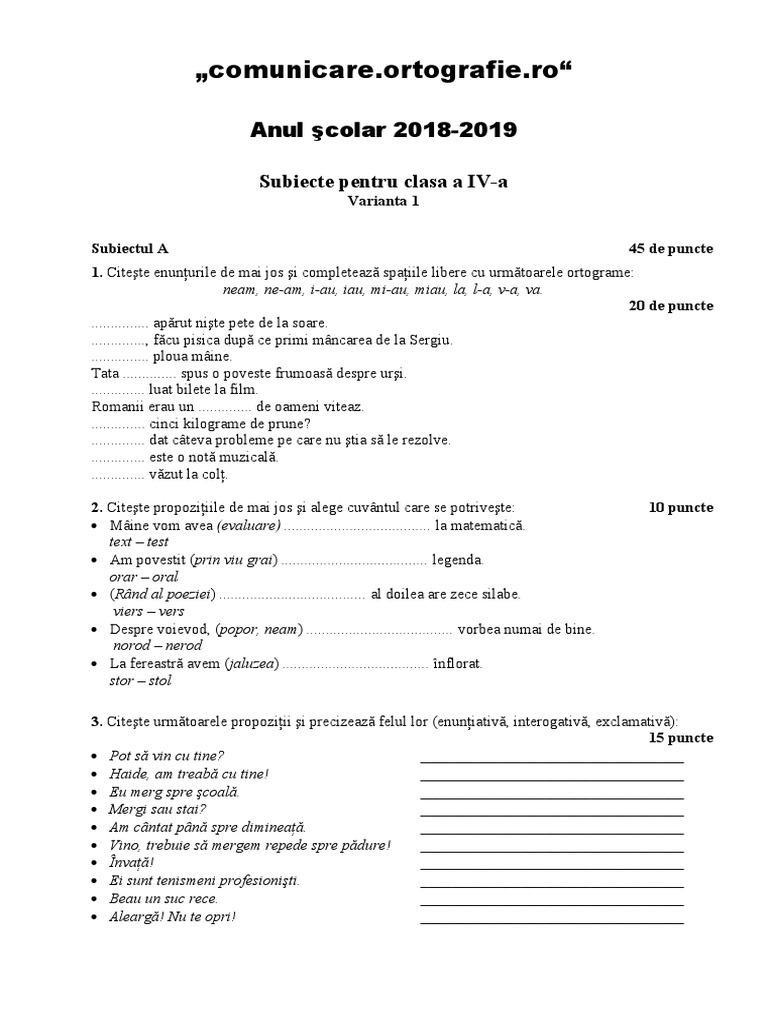 „comunicare.ortografie.ro“

Anul şcolar 2018-2019

Subiecte pentru clasa a IV-a
Varianta 1

Subiectul A 45 de puncte

1. Citeşte enunţurile de mai jos şi completează spaţiile libere cu următoarele ortograme:
neam, ne-am, i-au, iau, mi-au, miau, la, l-a, v-a, va.
20 de puncte

____ apărut nişte pete de la soare.
____, făcu pisica după ce primi mâncarea de la Sergiu.
____ ploua mâine.
Tata ____ spus o poveste frumoasă despre urşi.
____ luat bilete la film.
Romanii erau un ____ de oameni viteaz.
____ cinci kilograme de prune?
____ dat câteva probleme pe care nu ştia să le rezolve.
____ este o notă muzicală.
____ văzut la colţ.

2. Citeşte propoziţiile de mai jos şi alege cuvântul care se potriveşte: 10 puncte
• Mâine vom avea (evaluare) ____ la matematică.
text – test
• Am povestit (prin viu grai) ____ legenda.
orar – oral
• (Rând al poeziei) ____ al doilea are zece silabe.
viers – vers
• Despre voievod, (popor, neam) ____ vorbea numai de bine.
norod – nerod
• La fereastră avem (jaluzea) ____ înflorat.
stor – stol

3. Citeşte următoarele propoziţii şi precizează felul lor (enunţiativă, interogativă, exclamativă):
15 puncte
• Pot să vin cu tine? ____
• Haide, am treabă cu tine! ____
• Eu merg spre şcoală. ____
• Mergi sau stai? ____
• Am cântat până spre dimineaţă. ____
• Vino, trebuie să mergem repede spre pădure! ____
• Învaţă! ____
• Ei sunt tenismeni profesionişti. ____
• Beau un suc rece. ____
• Aleargă! Nu te opri! ____